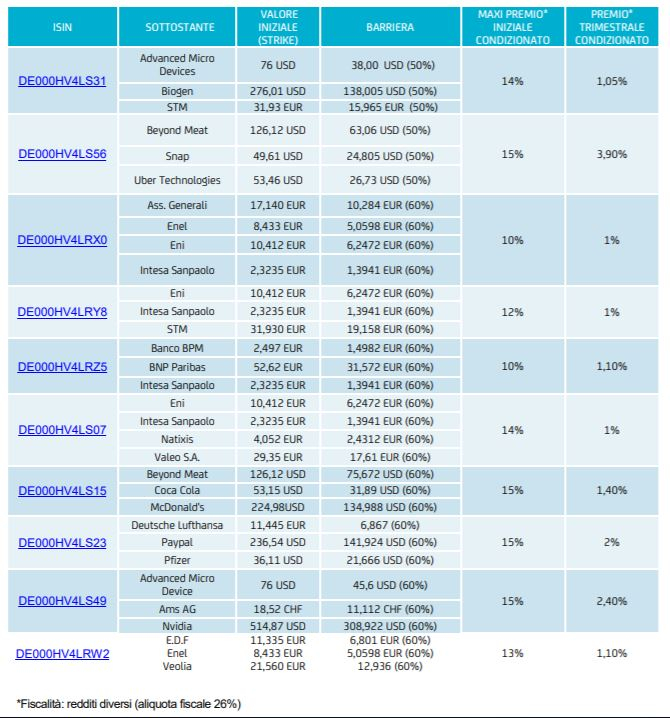 | ISIN | SOTTOSTANTE | VALORE INIZIALE (STRIKE) | BARRIERA | MAXI PREMIO* INIZIALE CONDIZIONATO | PREMIO* TRIMESTRALE CONDIZIONATO |
|---|---|---|---|---|---|
| DE000HV4LS31 | Advanced Micro Devices | 76 USD | 38,00 USD (50%) | 14% | 1,05% |
| | Biogen | 276,01 USD | 138,005 USD (50%) | | |
| | STM | 31,93 EUR | 15,965 EUR (50%) | | |
| DE000HV4LS56 | Beyond Meat | 126,12 USD | 63,06 USD (50%) | 15% | 3,90% |
| | Snap | 49,61 USD | 24,805 USD (50%) | | |
| | Uber Technologies | 53,46 USD | 26,73 USD (50%) | | |
| DE000HV4LRX0 | Ass. Generali | 17,140 EUR | 10,284 EUR (60%) | 10% | 1% |
| | Enel | 8,433 EUR | 5,0598 EUR (60%) | | |
| | Eni | 10,412 EUR | 6,2472 EUR (60%) | | |
| | Intesa Sanpaolo | 2,3235 EUR | 1,3941 EUR (60%) | | |
| DE000HV4LRY8 | Eni | 10,412 EUR | 6,2472 EUR (60%) | 12% | 1% |
| | Intesa Sanpaolo | 2,3235 EUR | 1,3941 EUR (60%) | | |
| | STM | 31,930 EUR | 19,158 EUR (60%) | | |
| DE000HV4LRZ5 | Banco BPM | 2,497 EUR | 1,4982 EUR (60%) | 10% | 1,10% |
| | BNP Paribas | 52,62 EUR | 31,572 EUR (60%) | | |
| | Intesa Sanpaolo | 2,3235 EUR | 1,3941 EUR (60%) | | |
| DE000HV4LS07 | Eni | 10,412 EUR | 6,2472 EUR (60%) | 14% | 1% |
| | Intesa Sanpaolo | 2,3235 EUR | 1,3941 EUR (60%) | | |
| | Natixis | 4,052 EUR | 2,4312 EUR (60%) | | |
| | Valeo S.A. | 29,35 EUR | 17,61 EUR (60%) | | |
| DE000HV4LS15 | Beyond Meat | 126,12 USD | 75,672 USD (60%) | 15% | 1,40% |
| | Coca Cola | 53,15 USD | 31,89 USD (60%) | | |
| | McDonald's | 224,98USD | 134,988 USD (60%) | | |
| DE000HV4LS23 | Deutsche Lufthansa | 11,445 EUR | 6,867 (60%) | 15% | 2% |
| | Paypal | 236,54 USD | 141,924 USD (60%) | | |
| | Pfizer | 36,11 USD | 21,666 USD (60%) | | |
| DE000HV4LS49 | Advanced Micro Device | 76 USD | 45,6 USD (60%) | 15% | 2,40% |
| | Ams AG | 18,52 CHF | 11,112 CHF (60%) | | |
| | Nvidia | 514,87 USD | 308,922 USD (60%) | | |
| DE000HV4LRW2 | E.D.F | 11,335 EUR | 6,801 EUR (60%) | 13% | 1,10% |
| | Enel | 8,433 EUR | 5,0598 EUR (60%) | | |
| | Veolia | 21,560 EUR | 12,936 (60%) | | |

*Fiscalità: redditi diversi (aliquota fiscale 26%)